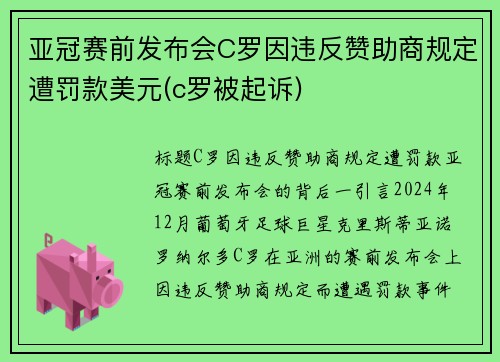 亚冠赛前发布会C罗因违反赞助商规定遭罚款美元(c罗被起诉)

标题C罗因违反赞助商规定遭罚款亚冠赛前发布会的背后一引言2024年12月葡萄牙足球巨星克里斯蒂亚诺罗纳尔多C罗在亚洲的赛前发布会上因违反赞助商规定而遭遇罚款事件